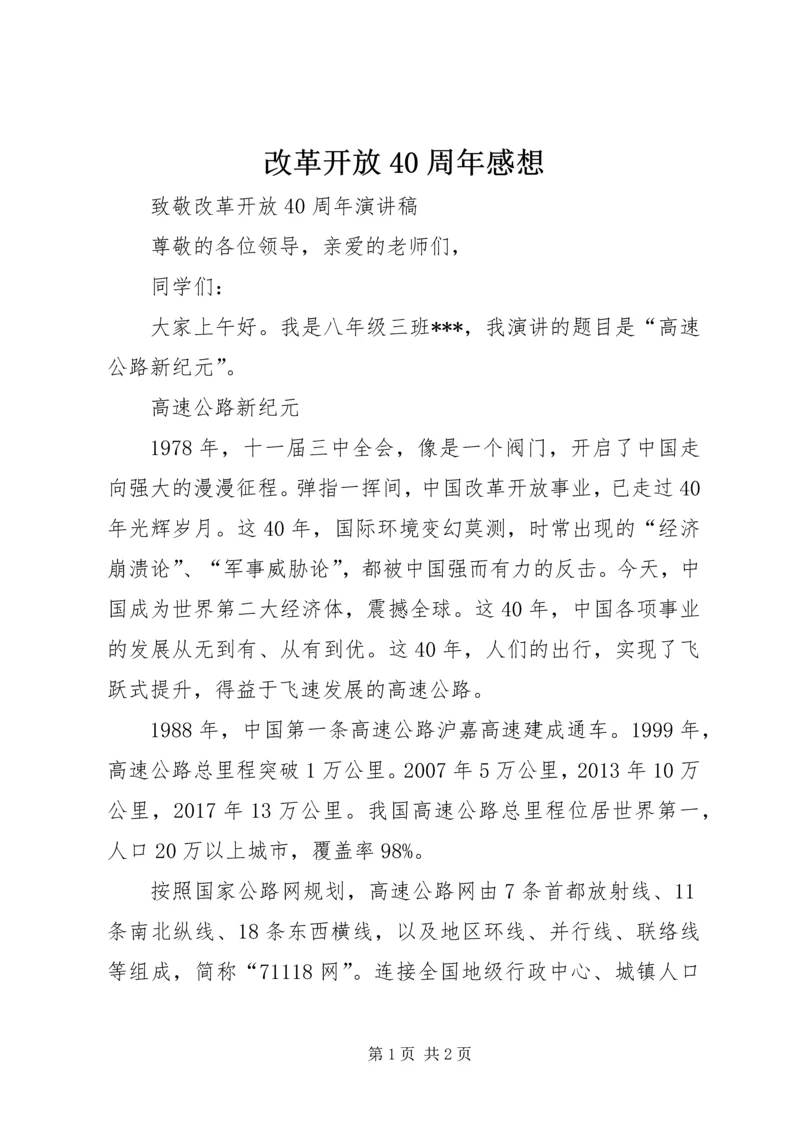 改革开放40周年感想

致敬改革开放40周年演讲稿

尊敬的各位领导，亲爱的老师们，

同学们：

大家上午好。我是八年级三班***，我演讲的题目是“高速公路新纪元”。

高速公路新纪元

1978年，十一届三中全会，像是一个阀门，开启了中国走向强大的漫漫征程。弹指一挥间，中国改革开放事业，已走过40年光辉岁月。这40年，国际环境变幻莫测，时常出现的“经济崩溃论”、“军事威胁论”，都被中国强而有力的反击。今天，中国成为世界第二大经济体，震撼全球。这40年，中国各项事业的发展从无到有、从有到优。这40年，人们的出行，实现了飞跃式提升，得益于飞速发展的高速公路。

1988年，中国第一条高速公路沪嘉高速建成通车。1999年，高速公路总里程突破1万公里。2007年5万公里，2013年10万公里，2017年13万公里。我国高速公路总里程位居世界第一，人口20万以上城市，覆盖率98%。

按照国家公路网规划，高速公路网由7条首都放射线、11条南北纵线、18条东西横线，以及地区环线、并行线、联络线等组成，简称“71118网”。连接全国地级行政中心、城镇人口

第1页 共2页